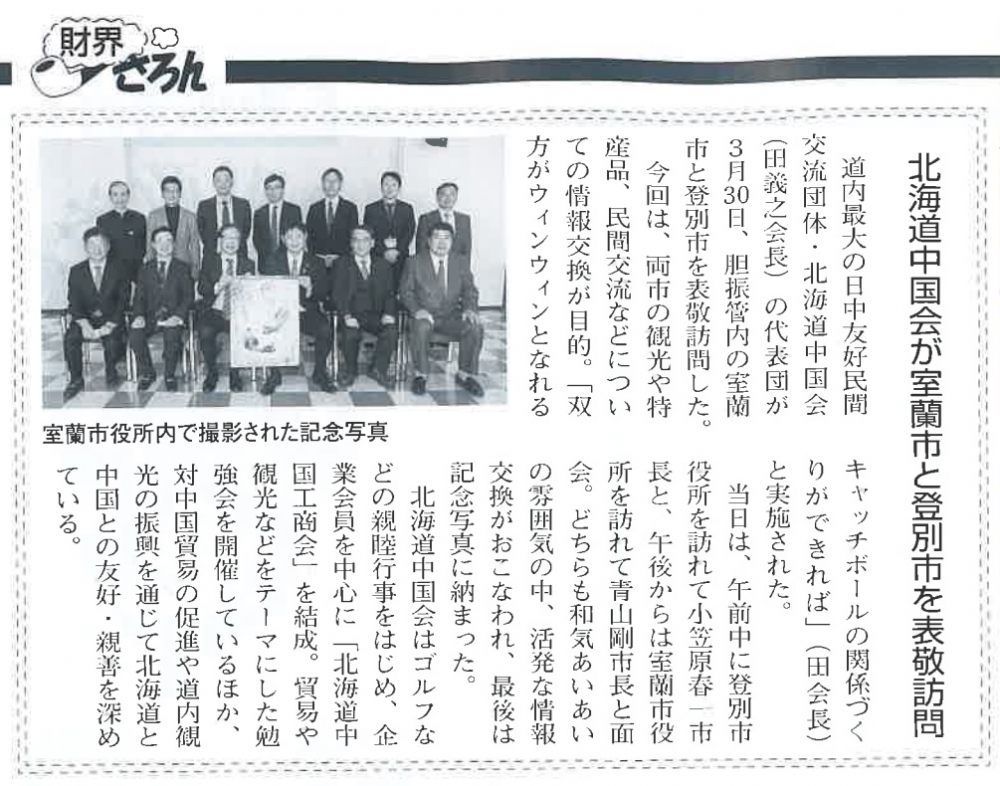 財界さろん

北海道中国会が室蘭市と登別市を表敬訪問

道内最大の日中友好民間交流団体・北海道中国会（田義之会長）の代表団が3月30日、胆振管内の室蘭市と登別市を表敬訪問した。

今回は、両市の観光や特産品、民間交流などについての情報交換が目的。「双方がウィンウィンとなれるキャッチボールの関係づくりができれば」（田会長）と実施された。

当日は、午前中に登別市役所を訪れて小笠原春一市長と、午後からは室蘭市役所を訪れて青山剛市長と面会。どちらも和気あいあいの雰囲気の中、活発な情報交換がおこなわれ、最後は記念写真に納まった。

北海道中国会はゴルフなどの親睦行事をはじめ、企業会員を中心に「北海道中国工商会」を結成。貿易や観光などをテーマにした勉強会を開催しているほか、対中国貿易の促進や道内観光の振興を通じて北海道と中国との友好・親善を深めている。

室蘭市役所内で撮影された記念写真